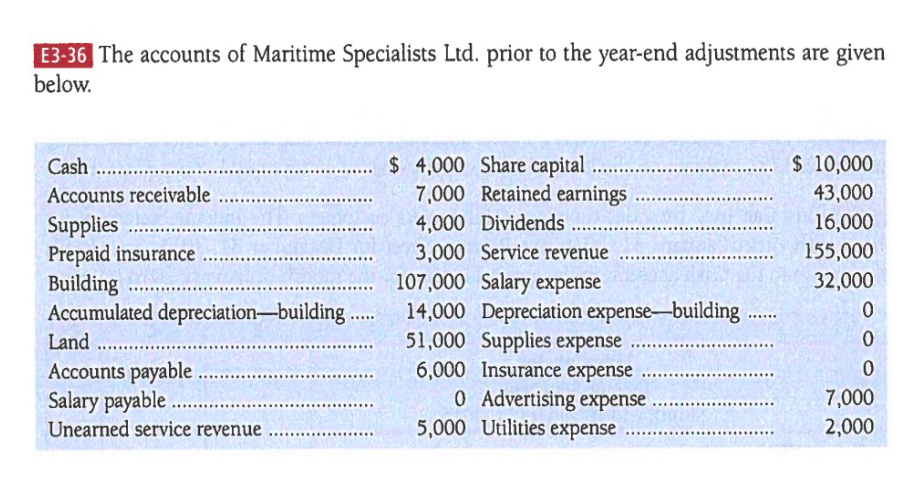 E3-36 The accounts of Maritime Specialists Ltd. prior to the year-end adjustments are given below.

| | | | |
|---|---|---|---|
| Cash | \$ 4,000 | Share capital | \$ 10,000 |
| Accounts receivable | 7,000 | Retained earnings | 43,000 |
| Supplies | 4,000 | Dividends | 16,000 |
| Prepaid insurance | 3,000 | Service revenue | 155,000 |
| Building | 107,000 | Salary expense | 32,000 |
| Accumulated depreciation—building | 14,000 | Depreciation expense—building | 0 |
| Land | 51,000 | Supplies expense | 0 |
| Accounts payable | 6,000 | Insurance expense | 0 |
| Salary payable | 0 | Advertising expense | 7,000 |
| Unearned service revenue | 5,000 | Utilities expense | 2,000 |